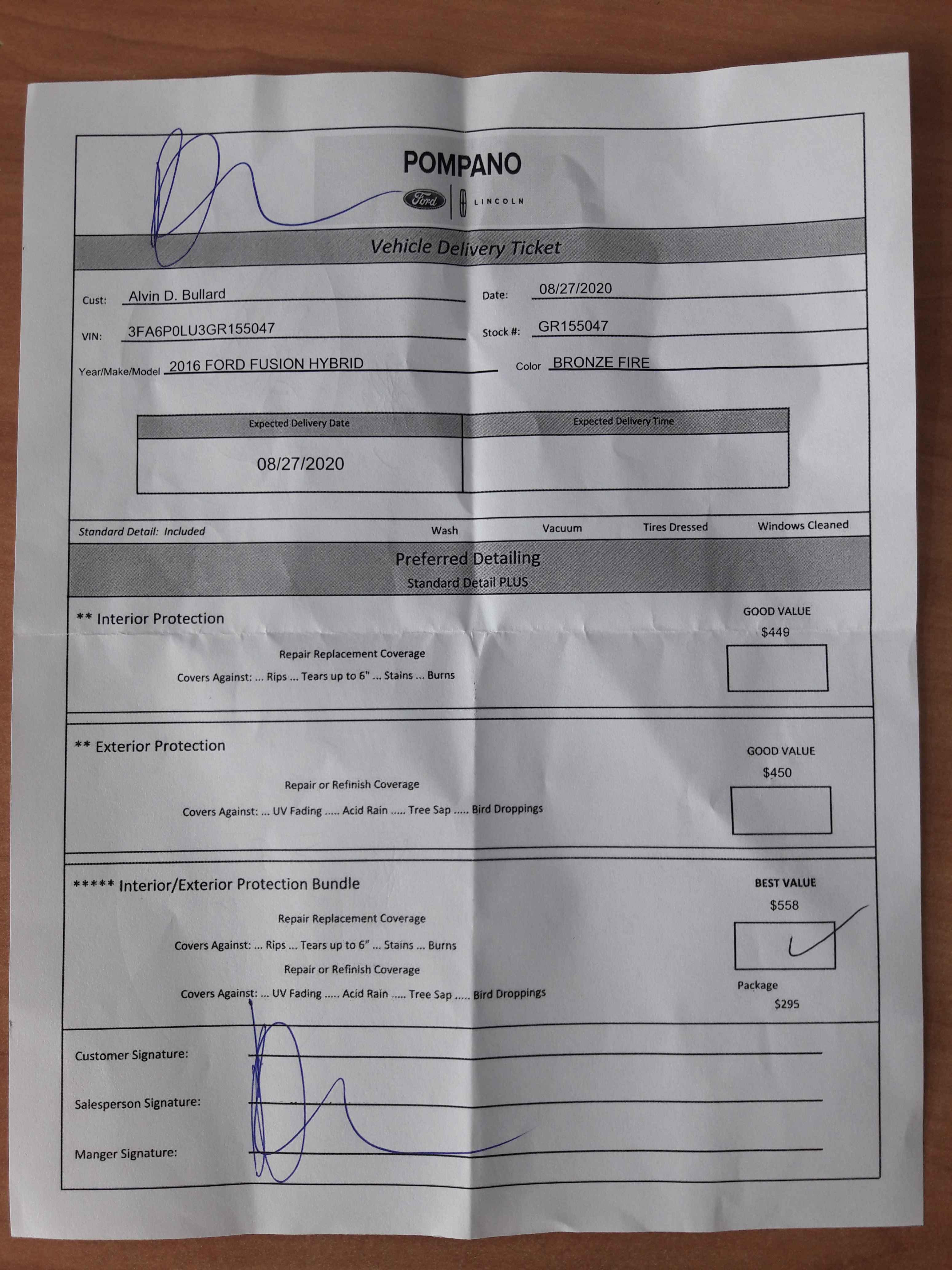 POMPANO

Ford | LINCOLN

Vehicle Delivery Ticket

Cust: Alvin D. Bullard

Date: 08/27/2020

VIN: 3FA6P0LU3GR155047

Stock #: GR155047

Year/Make/Model 2016 FORD FUSION HYBRID

Color BRONZE FIRE

| Expected Delivery Date | Expected Delivery Time |
|---|---|
| 08/27/2020 | |

Standard Detail: Included Wash Vacuum Tires Dressed Windows Cleaned

Preferred Detailing
Standard Detail PLUS

** Interior Protection

GOOD VALUE
$449

Repair Replacement Coverage
Covers Against: ... Rips ... Tears up to 6" ... Stains ... Burns

** Exterior Protection

GOOD VALUE
$450

Repair or Refinish Coverage
Covers Against: ... UV Fading ..... Acid Rain ..... Tree Sap ..... Bird Droppings

***** Interior/Exterior Protection Bundle

BEST VALUE
$558

Repair Replacement Coverage
Covers Against: ... Rips ... Tears up to 6" ... Stains ... Burns
Repair or Refinish Coverage
Covers Against: ... UV Fading ..... Acid Rain ..... Tree Sap ..... Bird Droppings

Package
$295

Customer Signature:

Salesperson Signature:

Manger Signature: